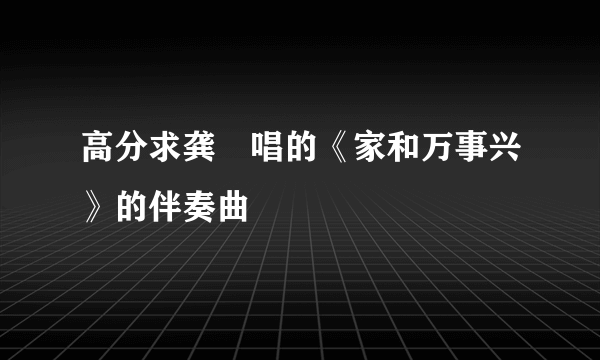 高分求龚　唱的《家和万事兴》的伴奏曲